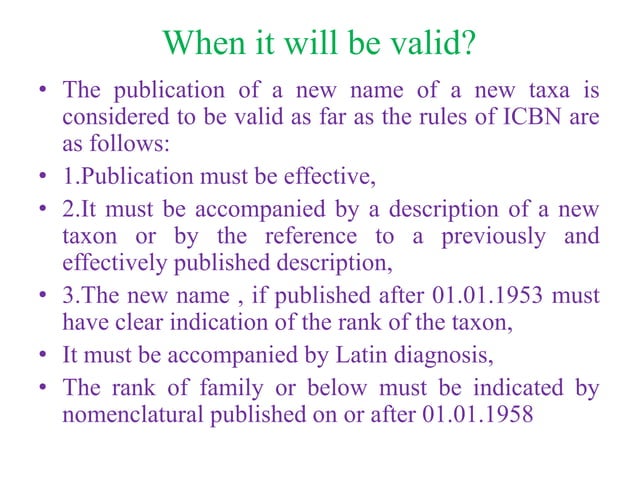 When it will be valid?

• The publication of a new name of a new taxa is considered to be valid as far as the rules of ICBN are as follows:

• 1.Publication must be effective,

• 2.It must be accompanied by a description of a new taxon or by the reference to a previously and effectively published description,

• 3.The new name , if published after 01.01.1953 must have clear indication of the rank of the taxon,

• It must be accompanied by Latin diagnosis,

• The rank of family or below must be indicated by nomenclatural published on or after 01.01.1958